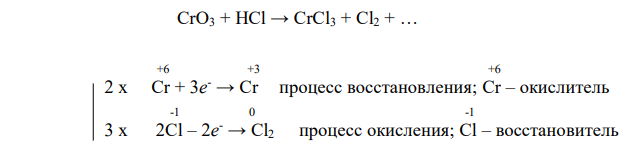 $CrO_3 + HCl \rightarrow CrCl_3 + Cl_2 + \ldots$

2 x $\overset{+6}{Cr} + 3e^- \rightarrow \overset{+3}{Cr}$ процесс восстановления; $\overset{+6}{Cr}$ – окислитель

3 x $2\overset{-1}{Cl} - 2e^- \rightarrow \overset{0}{Cl_2}$ процесс окисления; $\overset{-1}{Cl}$ – восстановитель